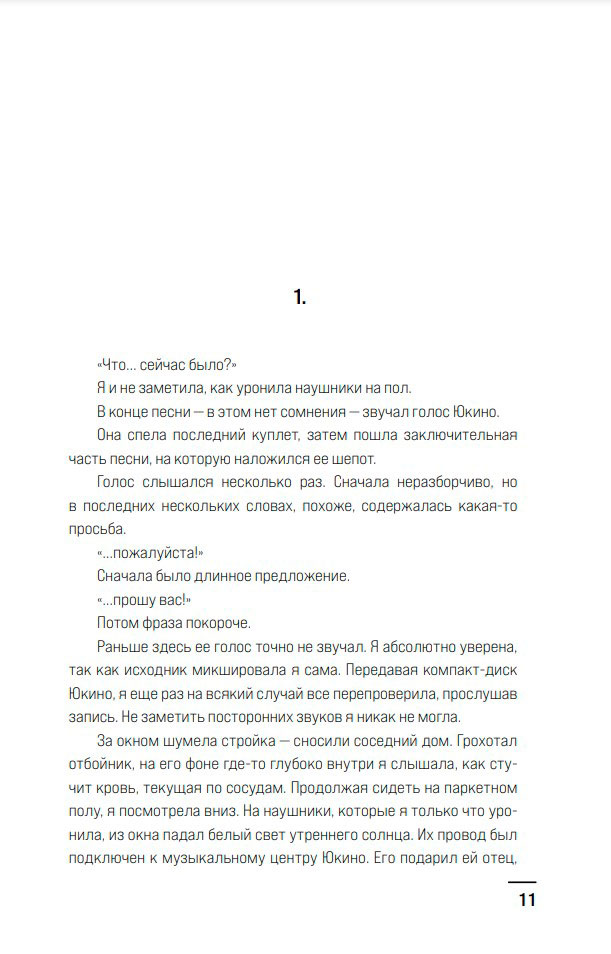 1.

«Что… сейчас было?»

Я и не заметила, как уронила наушники на пол.

В конце песни — в этом нет сомнения — звучал голос Юкино.

Она спела последний куплет, затем пошла заключительная часть песни, на которую наложился ее шепот.

Голос слышался несколько раз. Сначала неразборчиво, но в последних нескольких словах, похоже, содержалась какая-то просьба.

«…пожалуйста!»

Сначала было длинное предложение.

«…прошу вас!»

Потом фраза покороче.

Раньше здесь ее голос точно не звучал. Я абсолютно уверена, так как исходник микшировала я сама. Передавая компакт-диск Юкино, я еще раз на всякий случай все перепроверила, прослушав запись. Не заметить посторонних звуков я никак не могла.

За окном шумела стройка — сносили соседний дом. Грохотал отбойник, на его фоне где-то глубоко внутри я слышала, как стучит кровь, текущая по сосудам. Продолжая сидеть на паркетном полу, я посмотрела вниз. На наушники, которые я только что уронила, из окна падал белый свет утреннего солнца. Их провод был подключен к музыкальному центру Юкино. Его подарил ей отец,

11